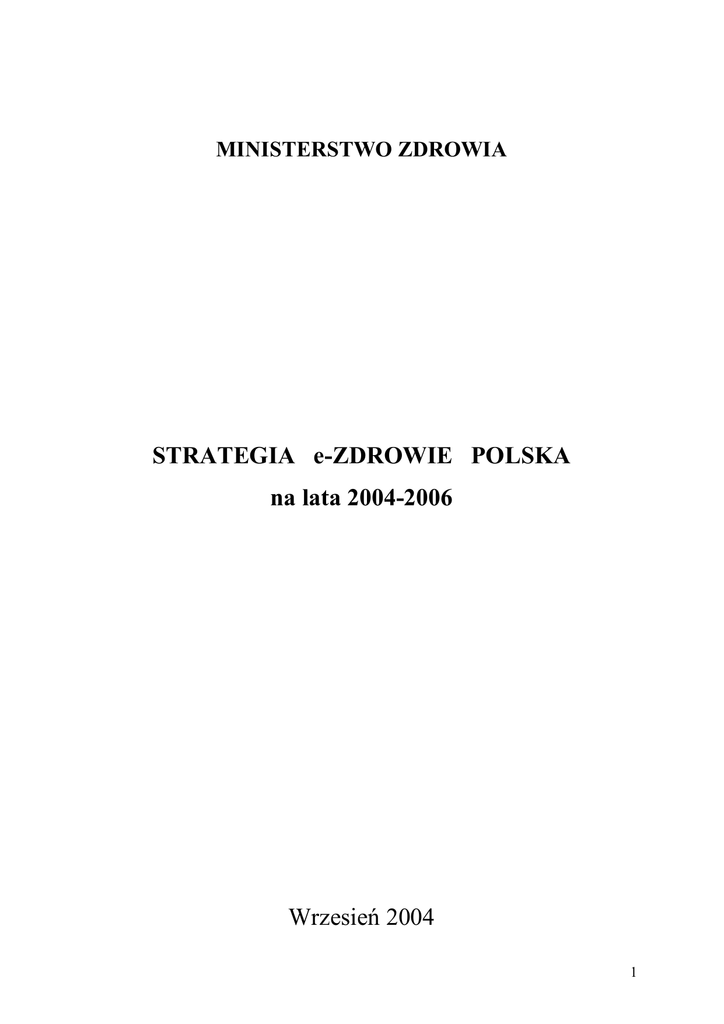 MINISTERSTWO ZDROWIA

STRATEGIA e-ZDROWIE POLSKA
na lata 2004-2006

Wrzesień 2004

1